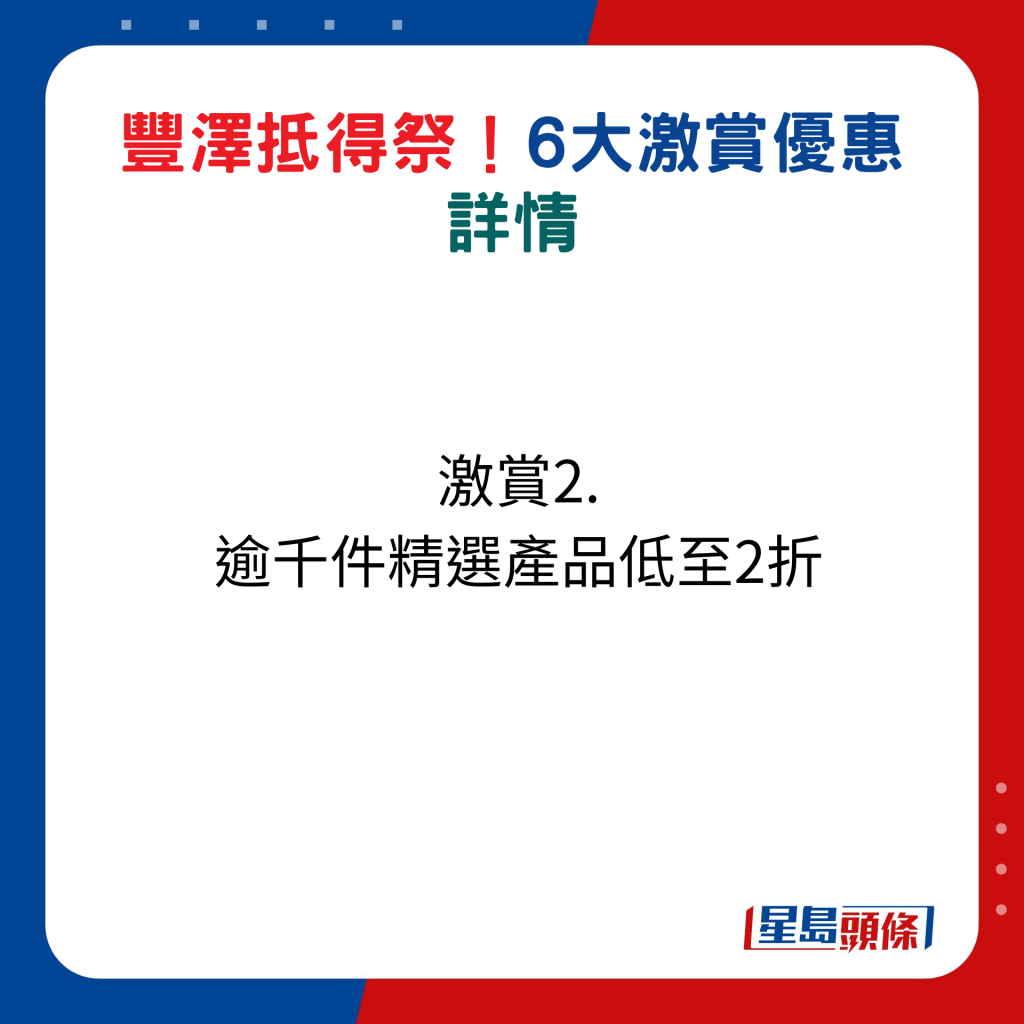 豐澤抵得祭！6大激賞優惠詳情

激賞2.
逾千件精選產品低至2折

星島頭條